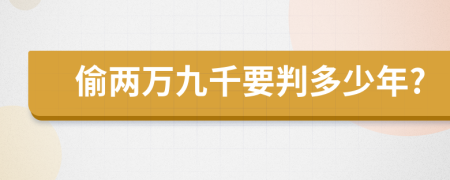 偷两万九千要判多少年?